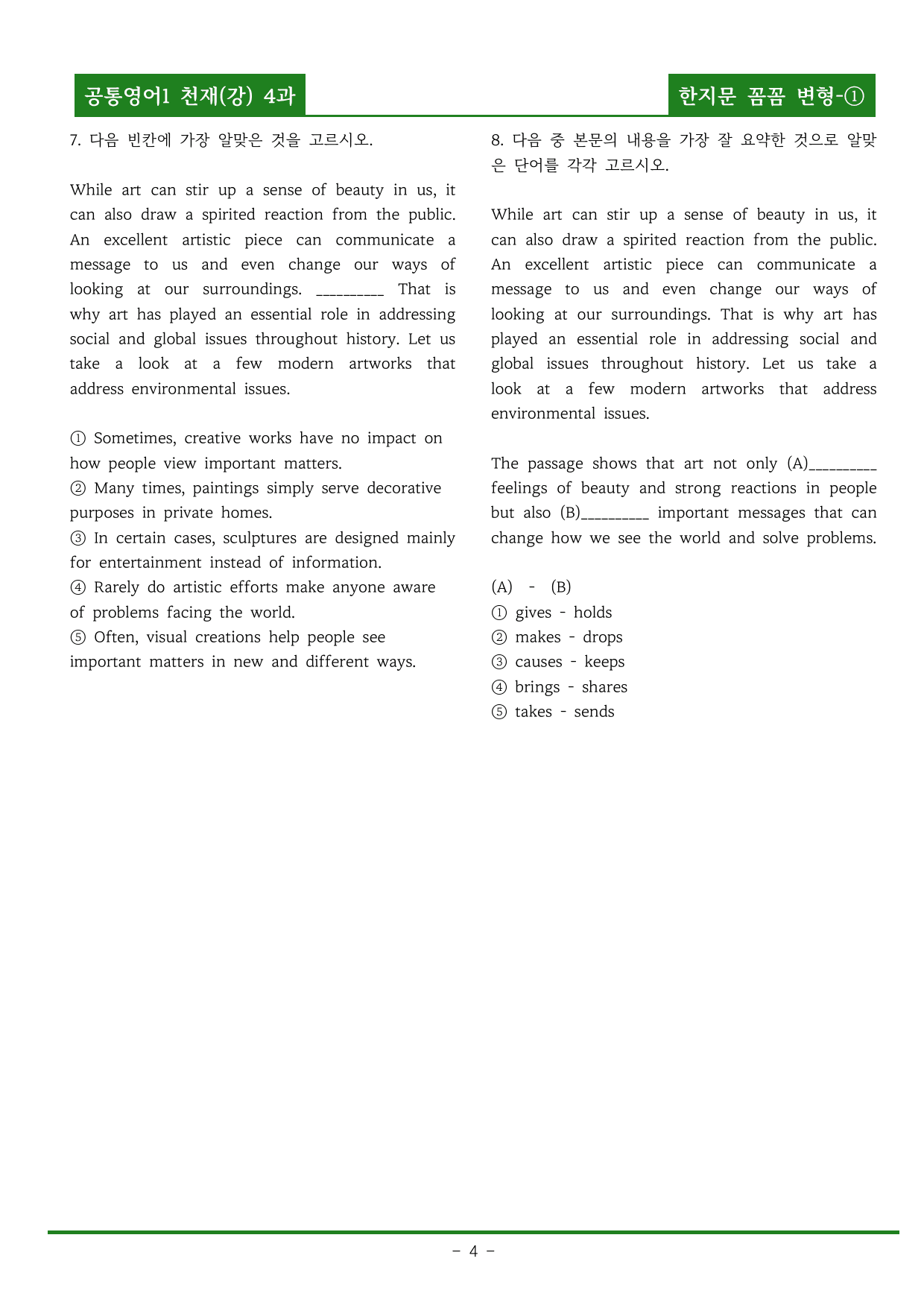 공통영어1 천재(강) 4과

한지문 꼼꼼 변형-①

7. 다음 빈칸에 가장 알맞은 것을 고르시오.

While art can stir up a sense of beauty in us, it can also draw a spirited reaction from the public. An excellent artistic piece can communicate a message to us and even change our ways of looking at our surroundings. ____ That is why art has played an essential role in addressing social and global issues throughout history. Let us take a look at a few modern artworks that address environmental issues.

① Sometimes, creative works have no impact on how people view important matters.
② Many times, paintings simply serve decorative purposes in private homes.
③ In certain cases, sculptures are designed mainly for entertainment instead of information.
④ Rarely do artistic efforts make anyone aware of problems facing the world.
⑤ Often, visual creations help people see important matters in new and different ways.

8. 다음 중 본문의 내용을 가장 잘 요약한 것으로 알맞은 단어를 각각 고르시오.

While art can stir up a sense of beauty in us, it can also draw a spirited reaction from the public. An excellent artistic piece can communicate a message to us and even change our ways of looking at our surroundings. That is why art has played an essential role in addressing social and global issues throughout history. Let us take a look at a few modern artworks that address environmental issues.

The passage shows that art not only (A)____ feelings of beauty and strong reactions in people but also (B)____ important messages that can change how we see the world and solve problems.

(A) - (B)
① gives - holds
② makes - drops
③ causes - keeps
④ brings - shares
⑤ takes - sends

- 4 -